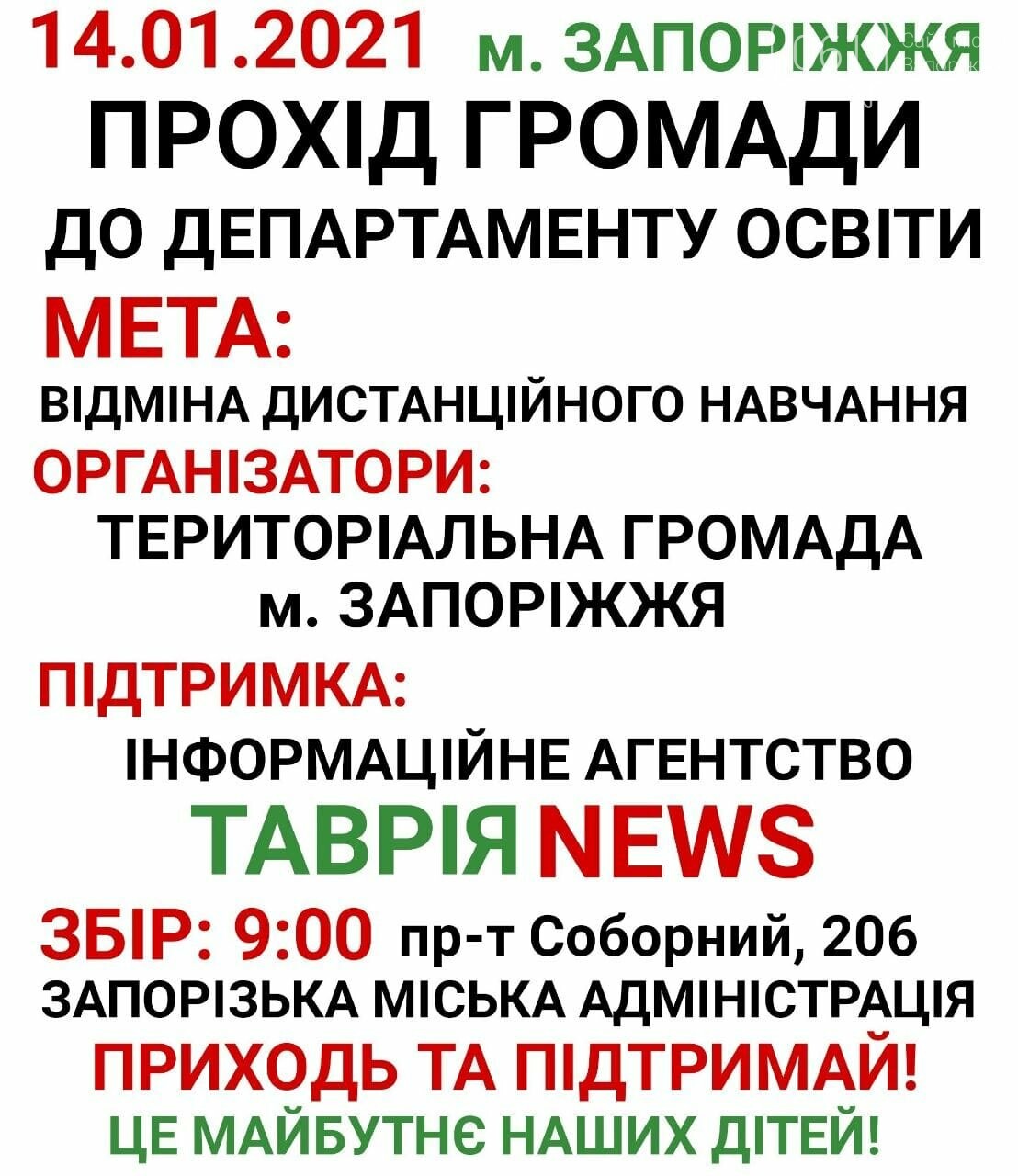 14.01.2021 м. ЗАПОРІЖЖЯ

ПРОХІД ГРОМАДИ

ДО ДЕПАРТАМЕНТУ ОСВІТИ

МЕТА:

ВІДМІНА ДИСТАНЦІЙНОГО НАВЧАННЯ

ОРГАНІЗАТОРИ:

ТЕРИТОРІАЛЬНА ГРОМАДА м. ЗАПОРІЖЖЯ

ПІДТРИМКА:

ІНФОРМАЦІЙНЕ АГЕНТСТВО

ТАВРІЯ NEWS

ЗБІР: 9:00 пр-т Соборний, 206

ЗАПОРІЗЬКА МІСЬКА АДМІНІСТРАЦІЯ

ПРИХОДЬ ТА ПІДТРИМАЙ!

ЦЕ МАЙБУТНЄ НАШИХ ДІТЕЙ!